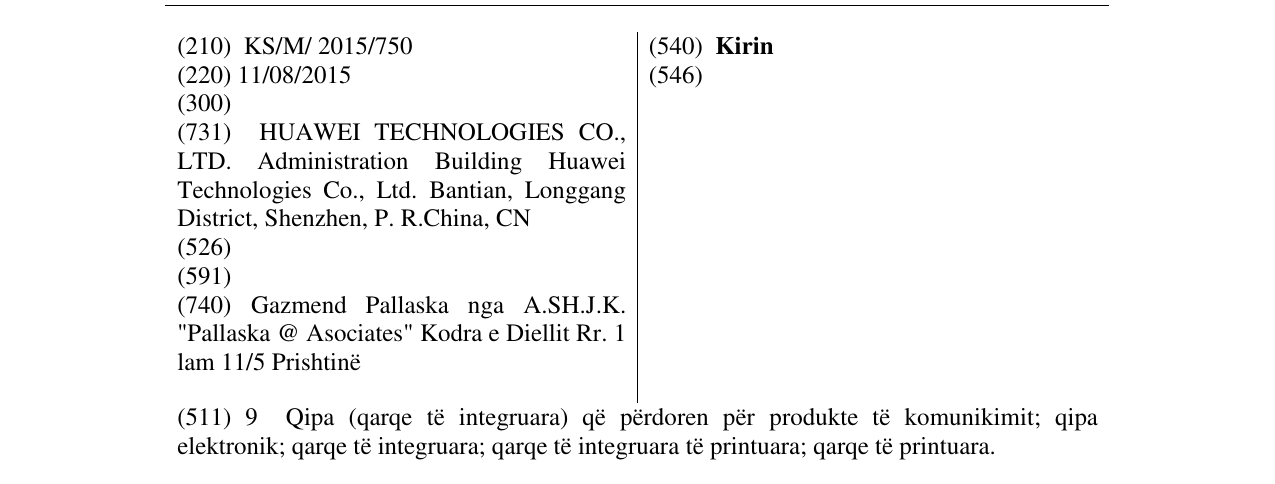 (210) KS/M/ 2015/750
(220) 11/08/2015
(300)
(731) HUAWEI TECHNOLOGIES CO., LTD. Administration Building Huawei Technologies Co., Ltd. Bantian, Longgang District, Shenzhen, P. R.China, CN
(526)
(591)
(740) Gazmend Pallaska nga A.SH.J.K. "Pallaska @ Asociates" Kodra e Diellit Rr. 1 lam 11/5 Prishtinë

(540) Kirin
(546)

(511) 9 Qipa (qarqe të integruara) që përdoren për produkte të komunikimit; qipa elektronik; qarqe të integruara; qarqe të integruara të printuara; qarqe të printuara.